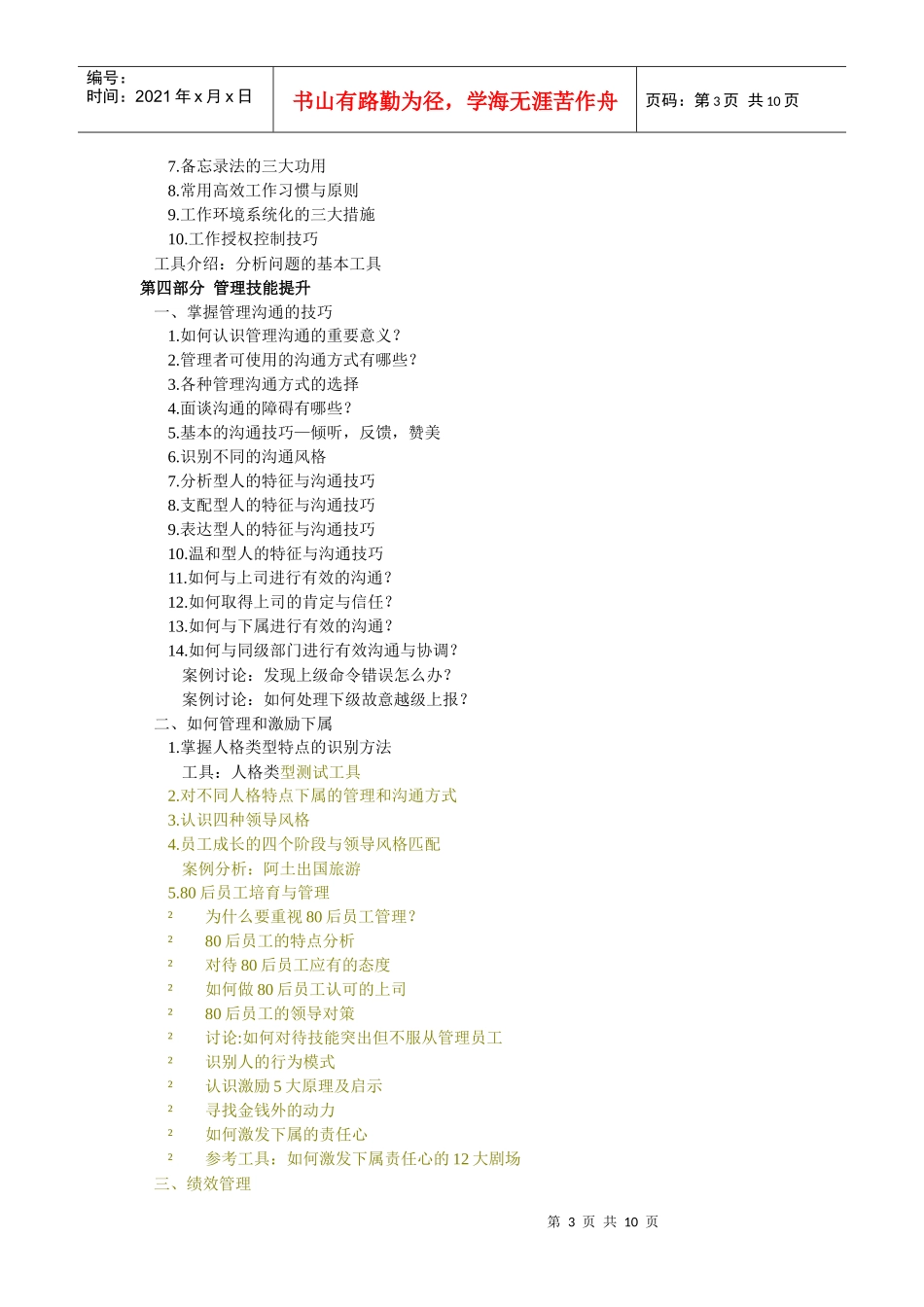 编号：
时间：2021 年 x 月 x 日

书山有路勤为径，学海无涯苦作舟

页码：第 3 页 共 10 页

7.备忘录法的三大功用
8.常用高效工作习惯与原则
9.工作环境系统化的三大措施
10.工作授权控制技巧
工具介绍：分析问题的基本工具
第四部分 管理技能提升
一、掌握管理沟通的技巧
1.如何认识管理沟通的重要意义？
2.管理者可使用的沟通方式有哪些？
3.各种管理沟通方式的选择
4.面谈沟通的障碍有哪些？
5.基本的沟通技巧—倾听，反馈，赞美
6.识别不同的沟通风格
7.分析型人的特征与沟通技巧
8.支配型人的特征与沟通技巧
9.表达型人的特征与沟通技巧
10.温和型人的特征与沟通技巧
11.如何与上司进行有效的沟通？
12.如何取得上司的肯定与信任？
13.如何与下属进行有效的沟通？
14.如何与同级部门进行有效沟通与协调？
案例讨论：发现上级命令错误怎么办？
案例讨论：如何处理下级故意越级上报？
二、如何管理和激励下属
1.掌握人格类型特点的识别方法
工具：人格类型测试工具
2.对不同人格特点下属的管理和沟通方式
3.认识四种领导风格
4.员工成长的四个阶段与领导风格匹配
案例分析：阿土出国旅游
5.80 后员工培育与管理
² 为什么要重视 80 后员工管理？
² 80 后员工的特点分析
² 对待 80 后员工应有的态度
² 如何做 80 后员工认可的上司
² 80 后员工的领导对策
² 讨论:如何对待技能突出但不服从管理员工
² 识别人的行为模式
² 认识激励 5 大原理及启示
² 寻找金钱外的动力
² 如何激发下属的责任心
² 参考工具：如何激发下属责任心的 12 大剧场
三、绩效管理

第 3 页 共 10 页